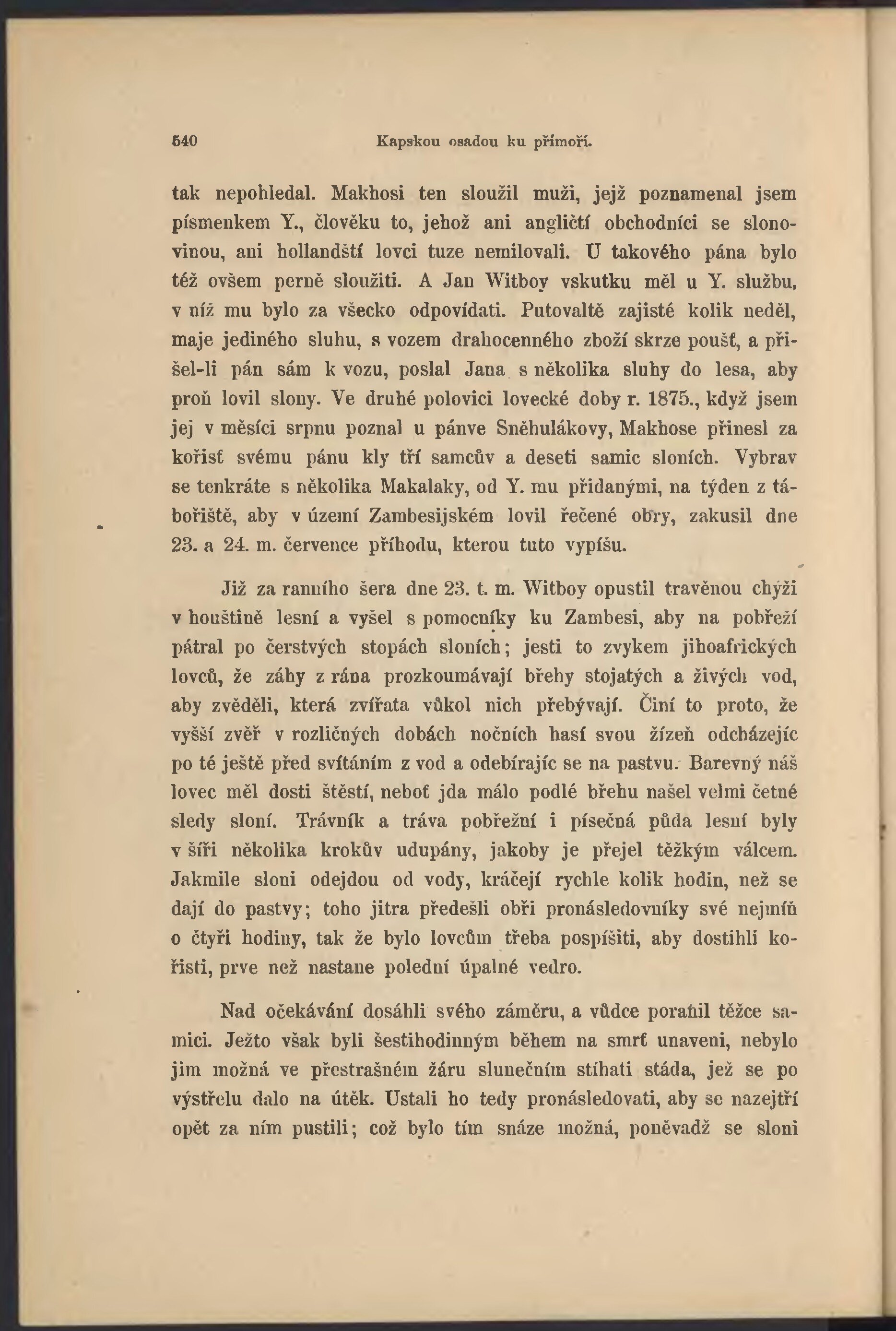 540 Kapskou osadou ku přímoří.

tak nepohledal. Makhosi ten sloužil muži, jejž poznamenal jsem písmenkem Y., člověku to, jehož ani angličtí obchodníci se slonovinou, ani hollandští lovci tuze nemilovali. U takového pána bylo též ovšem perně sloužiti. A Jan Witboy vskutku měl u Y. službu, v níž mu bylo za všecko odpovídati. Putovaltě zajisté kolik neděl, maje jediného sluhu, s vozem drahocenného zboží skrze poušť, a přišel-li pán sám k vozu, poslal Jana s několika sluhy do lesa, aby proň lovil slony. Ve druhé polovici lovecké doby r. 1875., když jsem jej v měsíci srpnu poznal u pánve Sněhulákovy, Makhose přinesl za kořisť svému pánu kly tří samcův a deseti samic sloních. Vybrav se tenkráte s několika Makalaky, od Y. mu přidanými, na týden z tábořiště, aby v území Zambesijském lovil řečené obry, zakusil dne 23. a 24. m. července příhodu, kterou tuto vypíšu.

Již za ranního šera dne 23. t. m. Witboy opustil travěnou chýži v houštině lesní a vyšel s pomocníky ku Zambesi, aby na pobřeží pátral po čerstvých stopách sloních; jesti to zvykem jihoafrických lovců, že záhy z rána prozkoumávají břehy stojatých a živých vod, aby zvěděli, která zvířata vůkol nich přebývají. Činí to proto, že vyšší zvěř v rozličných dobách nočních hasí svou žízeň odcházejíc po té ještě před svítáním z vod a odebírajíc se na pastvu. Barevný náš lovec měl dosti štěstí, neboť jda málo podlé břehu našel velmi četné sledy sloní. Trávník a tráva pobřežní i písečná půda lesní byly v šíři několika krokův udupány, jakoby je přejel těžkým válcem. Jakmile sloni odejdou od vody, kráčejí rychle kolik hodin, než se dají do pastvy; toho jitra předešli obři pronásledovníky své nejmíň o čtyři hodiny, tak že bylo lovcům třeba pospíšiti, aby dostihli kořisti, prve než nastane polední úpalné vedro.

Nad očekávání dosáhli svého záměru, a vůdce poraňil těžce samici. Ježto však byli šestihodinným během na smrť unaveni, nebylo jim možná ve přestrašném žáru slunečním stíhati stáda, jež se po výstřelu dalo na útěk. Ustali ho tedy pronásledovati, aby se nazejtří opět za ním pustili; což bylo tím snáze možná, poněvadž se sloni